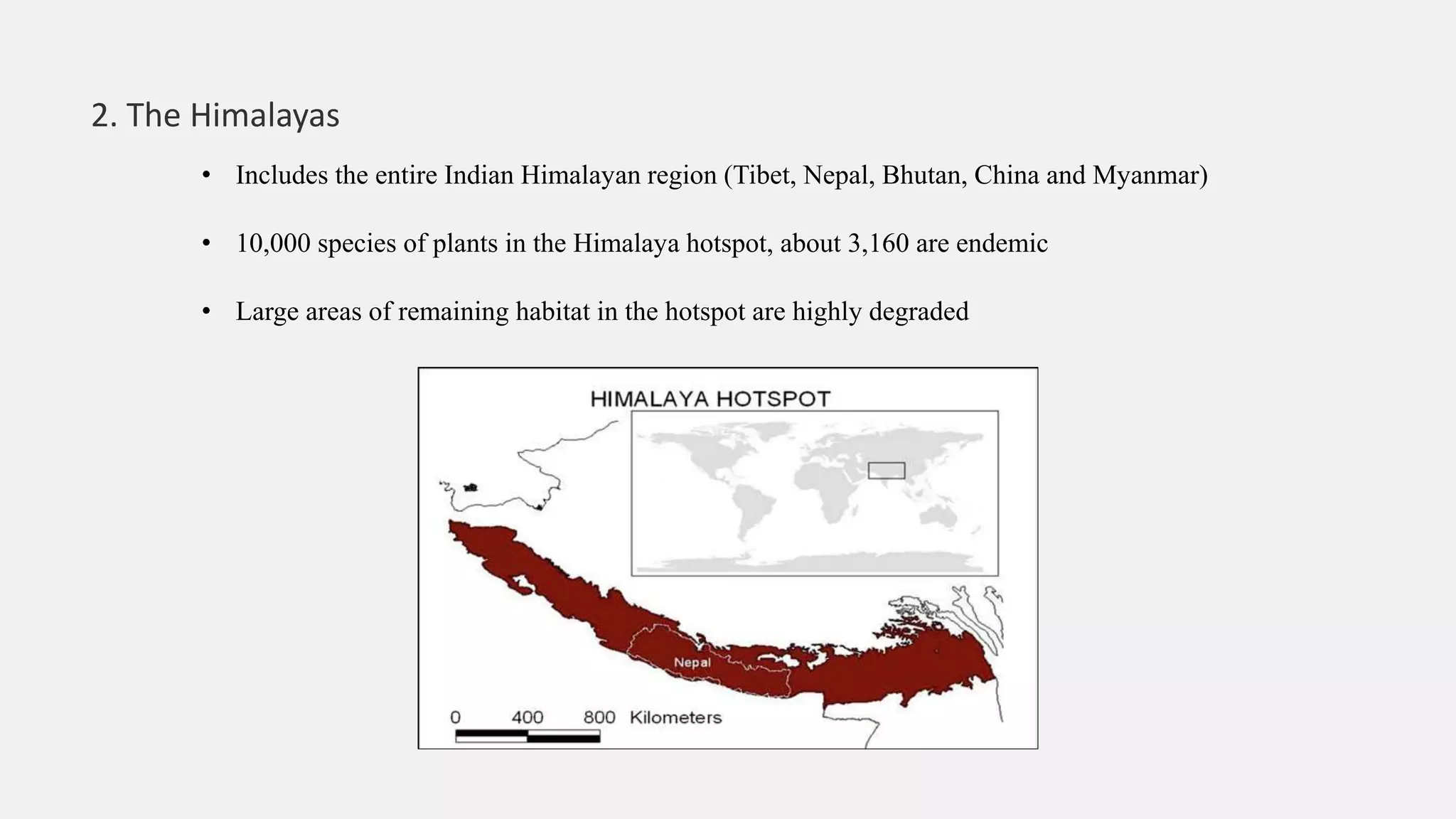 2. The Himalayas

• Includes the entire Indian Himalayan region (Tibet, Nepal, Bhutan, China and Myanmar)

• 10,000 species of plants in the Himalaya hotspot, about 3,160 are endemic

• Large areas of remaining habitat in the hotspot are highly degraded

HIMALAYA HOTSPOT

Nepal

0 400 800 Kilometers